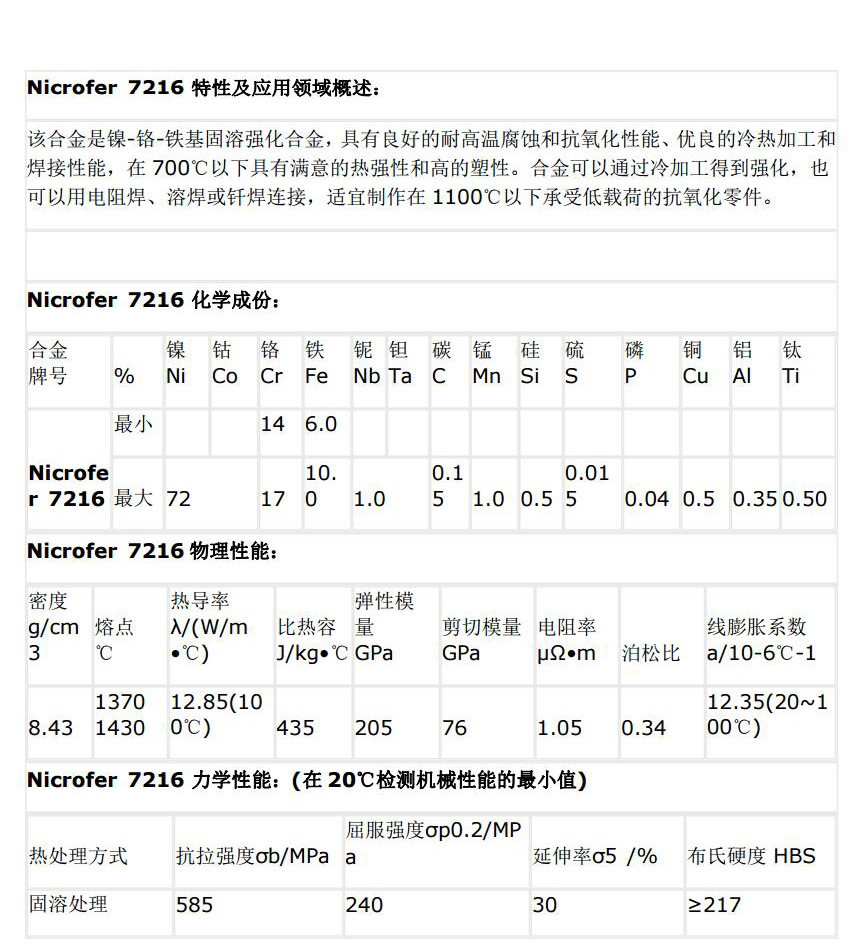 **Nicrofer 7216 特性及应用领域概述：**

该合金是镍-铬-铁基固溶强化合金，具有良好的耐高温腐蚀和抗氧化性能、优良的冷热加工和焊接性能，在 700℃以下具有满意的热强性和高的塑性。合金可以通过冷加工得到强化，也可以用电阻焊、溶焊或钎焊连接，适宜制作在 1100℃以下承受低载荷的抗氧化零件。

**Nicrofer 7216 化学成份：**

| 合金牌号 | % | 镍 Ni | 钴 Co | 铬 Cr | 铁 Fe | 铌 Nb | 钽 Ta | 碳 C | 锰 Mn | 硅 Si | 硫 S | 磷 P | 铜 Cu | 铝 Al | 钛 Ti |
|---|---|---|---|---|---|---|---|---|---|---|---|---|---|---|---|
| | 最小 | | | 14 | 6.0 | | | | | | | | | | |
| **Nicrofer 7216** | 最大 | 72 | | 17 | 10.0 | 1.0 | | 0.15 | 1.0 | 0.5 | 0.015 | 0.04 | 0.5 | 0.35 | 0.50 |

**Nicrofer 7216 物理性能：**

| 密度 g/cm3 | 熔点 ℃ | 热导率 λ/(W/m•℃) | 比热容 J/kg•℃ | 弹性模量 GPa | 剪切模量 GPa | 电阻率 μΩ•m | 泊松比 | 线膨胀系数 a/10-6℃-1 |
|---|---|---|---|---|---|---|---|---|
| 8.43 | 1370 1430 | 12.85(100℃) | 435 | 205 | 76 | 1.05 | 0.34 | 12.35(20~100℃) |

**Nicrofer 7216 力学性能：(在 20℃检测机械性能的最小值)**

| 热处理方式 | 抗拉强度σb/MPa | 屈服强度σp0.2/MPa | 延伸率σ5 /% | 布氏硬度 HBS |
|---|---|---|---|---|
| 固溶处理 | 585 | 240 | 30 | ≥217 |